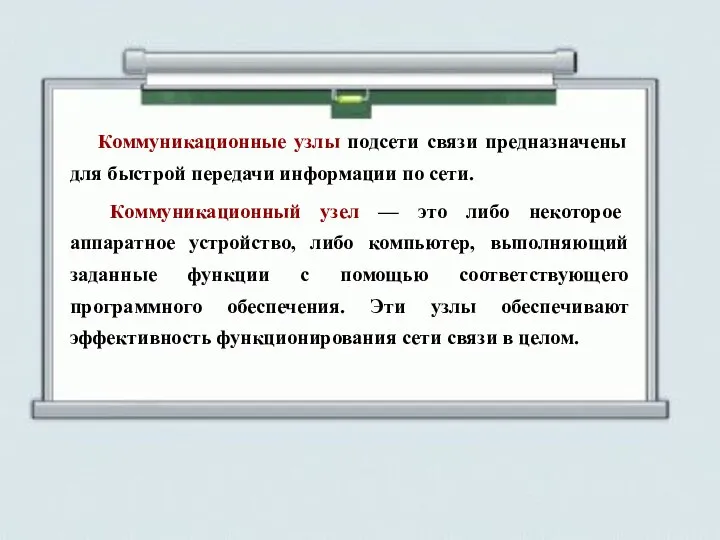 Коммуникационные узлы подсети связи предназначены для быстрой передачи информации по сети.

Коммуникационный узел — это либо некоторое аппаратное устройство, либо компьютер, выполняющий заданные функции с помощью соответствующего программного обеспечения. Эти узлы обеспечивают эффективность функционирования сети связи в целом.